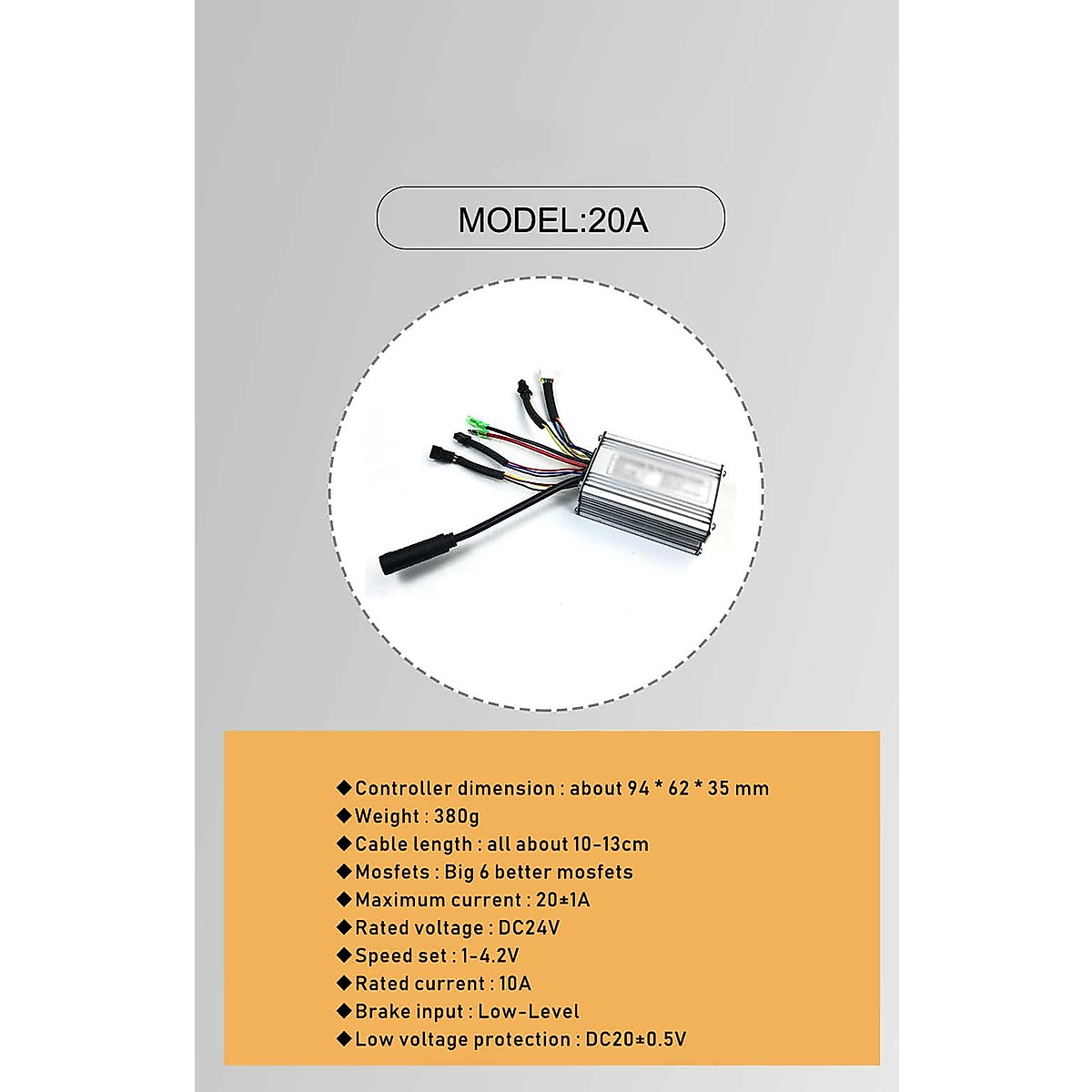 MODEL:20A

◆Controller dimension : about 94 * 62 * 35 mm
◆Weight : 380g
◆Cable length : all about 10-13cm
◆Mosfets : Big 6 better mosfets
◆Maximum current : 20±1A
◆Rated voltage : DC24V
◆Speed set : 1-4.2V
◆Rated current : 10A
◆Brake input : Low-Level
◆Low voltage protection : DC20±0.5V